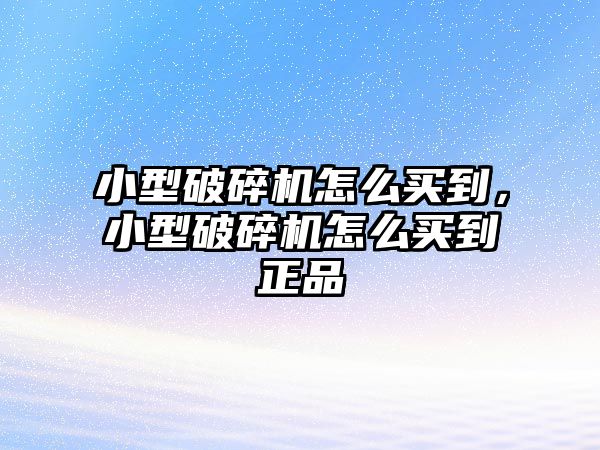 小型破碎机怎么买到，小型破碎机怎么买到正品